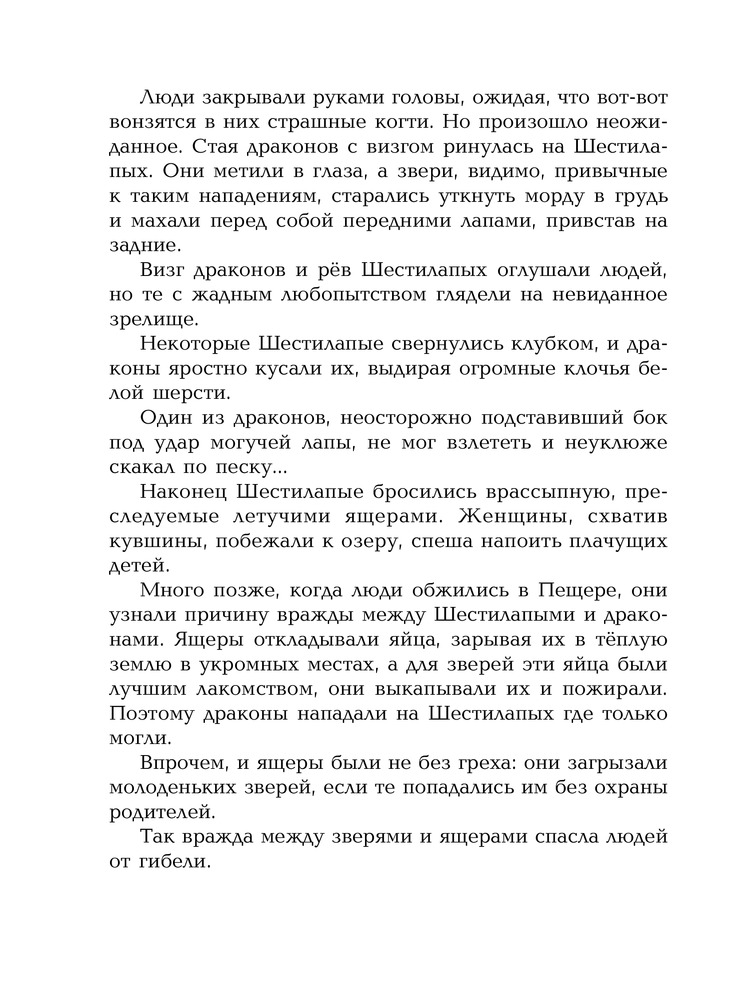 Люди закрывали руками головы, ожидая, что вот-вот вонзятся в них страшные когти. Но произошло неожиданное. Стая драконов с визгом ринулась на Шестилапых. Они метили в глаза, а звери, видимо, привычные к таким нападениям, старались уткнуть морду в грудь и махали перед собой передними лапами, привстав на задние.

Визг драконов и рёв Шестилапых оглушали людей, но те с жадным любопытством глядели на невиданное зрелище.

Некоторые Шестилапые свернулись клубком, и драконы яростно кусали их, выдирая огромные клочья белой шерсти.

Один из драконов, неосторожно подставивший бок под удар могучей лапы, не мог взлететь и неуклюже скакал по песку...

Наконец Шестилапые бросились врассыпную, преследуемые летучими ящерами. Женщины, схватив кувшины, побежали к озеру, спеша напоить плачущих детей.

Много позже, когда люди обжились в Пещере, они узнали причину вражды между Шестилапыми и драконами. Ящеры откладывали яйца, зарывая их в тёплую землю в укромных местах, а для зверей эти яйца были лучшим лакомством, они выкапывали их и пожирали. Поэтому драконы нападали на Шестилапых где только могли.

Впрочем, и ящеры были не без греха: они загрызали молоденьких зверей, если те попадались им без охраны родителей.

Так вражда между зверями и ящерами спасла людей от гибели.